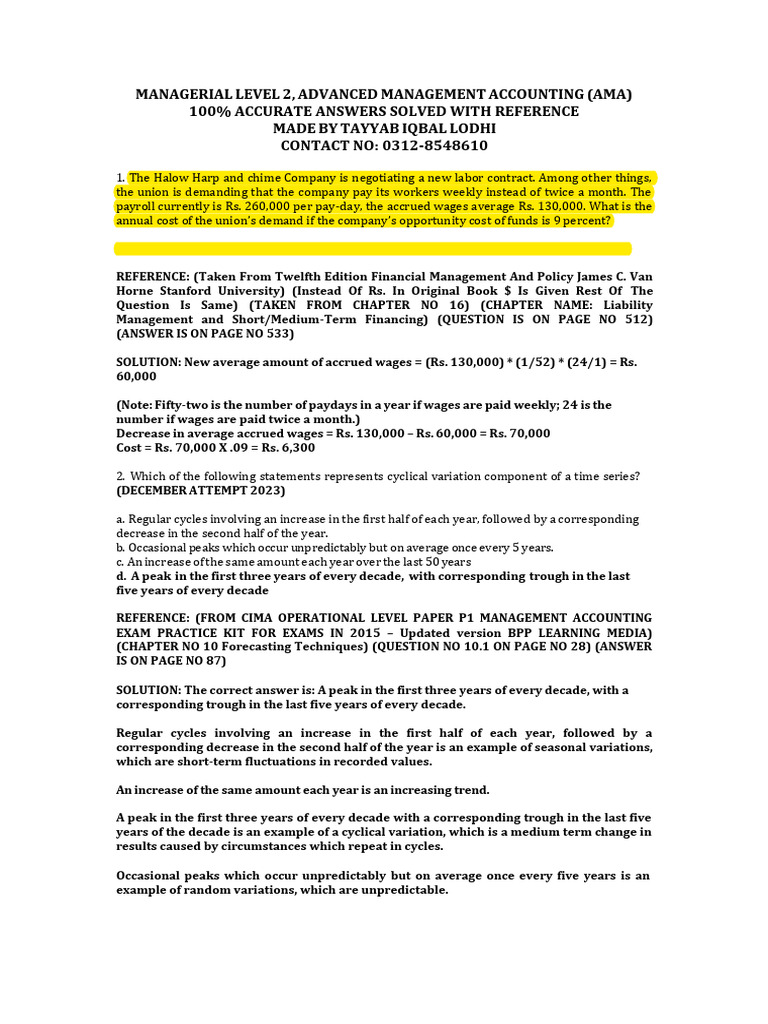 MANAGERIAL LEVEL 2, ADVANCED MANAGEMENT ACCOUNTING (AMA)
100% ACCURATE ANSWERS SOLVED WITH REFERENCE
MADE BY TAYYAB IQBAL LODHI
CONTACT NO: 0312-8548610

1. The Halow Harp and chime Company is negotiating a new labor contract. Among other things, the union is demanding that the company pay its workers weekly instead of twice a month. The payroll currently is Rs. 260,000 per pay-day, the accrued wages average Rs. 130,000. What is the annual cost of the union's demand if the company's opportunity cost of funds is 9 percent?

REFERENCE: (Taken From Twelfth Edition Financial Management And Policy James C. Van Horne Stanford University) (Instead Of Rs. In Original Book $ Is Given Rest Of The Question Is Same) (TAKEN FROM CHAPTER NO 16) (CHAPTER NAME: Liability Management and Short/Medium-Term Financing) (QUESTION IS ON PAGE NO 512) (ANSWER IS ON PAGE NO 533)

SOLUTION: New average amount of accrued wages = (Rs. 130,000) * (1/52) * (24/1) = Rs. 60,000

(Note: Fifty-two is the number of paydays in a year if wages are paid weekly; 24 is the number if wages are paid twice a month.)
Decrease in average accrued wages = Rs. 130,000 – Rs. 60,000 = Rs. 70,000
Cost = Rs. 70,000 X .09 = Rs. 6,300

2. Which of the following statements represents cyclical variation component of a time series? (DECEMBER ATTEMPT 2023)

a. Regular cycles involving an increase in the first half of each year, followed by a corresponding decrease in the second half of the year.
b. Occasional peaks which occur unpredictably but on average once every 5 years.
c. An increase of the same amount each year over the last 50 years
d. A peak in the first three years of every decade, with corresponding trough in the last five years of every decade

REFERENCE: (FROM CIMA OPERATIONAL LEVEL PAPER P1 MANAGEMENT ACCOUNTING EXAM PRACTICE KIT FOR EXAMS IN 2015 – Updated version BPP LEARNING MEDIA) (CHAPTER NO 10 Forecasting Techniques) (QUESTION NO 10.1 ON PAGE NO 28) (ANSWER IS ON PAGE NO 87)

SOLUTION: The correct answer is: A peak in the first three years of every decade, with a corresponding trough in the last five years of every decade.

Regular cycles involving an increase in the first half of each year, followed by a corresponding decrease in the second half of the year is an example of seasonal variations, which are short-term fluctuations in recorded values.

An increase of the same amount each year is an increasing trend.

A peak in the first three years of every decade with a corresponding trough in the last five years of the decade is an example of a cyclical variation, which is a medium term change in results caused by circumstances which repeat in cycles.

Occasional peaks which occur unpredictably but on average once every five years is an example of random variations, which are unpredictable.